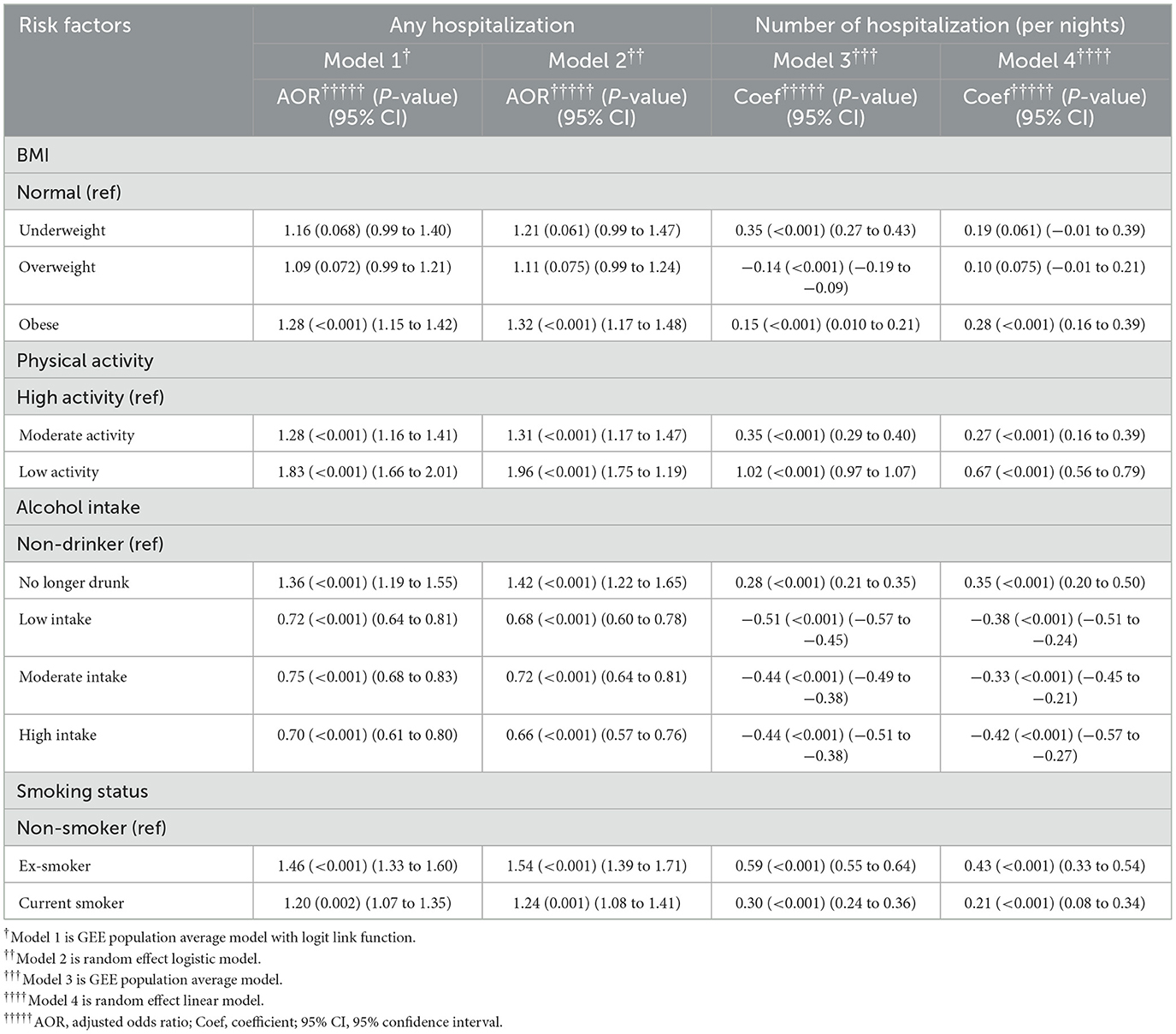 | Risk factors | Any hospitalization | | Number of hospitalization (per nights) | |
|---|---|---|---|---|
| | Model 1$^{\dagger}$ | Model 2$^{\dagger\dagger}$ | Model 3$^{\dagger\dagger\dagger}$ | Model 4$^{\dagger\dagger\dagger\dagger}$ |
| | AOR$^{\dagger\dagger\dagger\dagger\dagger}$ (P-value) (95% CI) | AOR$^{\dagger\dagger\dagger\dagger\dagger}$ (P-value) (95% CI) | Coef$^{\dagger\dagger\dagger\dagger\dagger}$ (P-value) (95% CI) | Coef$^{\dagger\dagger\dagger\dagger\dagger}$ (P-value) (95% CI) |
| BMI | | | | |
| Normal (ref) | | | | |
| Underweight | 1.16 (0.068) (0.99 to 1.40) | 1.21 (0.061) (0.99 to 1.47) | 0.35 (<0.001) (0.27 to 0.43) | 0.19 (0.061) (−0.01 to 0.39) |
| Overweight | 1.09 (0.072) (0.99 to 1.21) | 1.11 (0.075) (0.99 to 1.24) | −0.14 (<0.001) (−0.19 to −0.09) | 0.10 (0.075) (−0.01 to 0.21) |
| Obese | 1.28 (<0.001) (1.15 to 1.42) | 1.32 (<0.001) (1.17 to 1.48) | 0.15 (<0.001) (0.010 to 0.21) | 0.28 (<0.001) (0.16 to 0.39) |
| Physical activity | | | | |
| High activity (ref) | | | | |
| Moderate activity | 1.28 (<0.001) (1.16 to 1.41) | 1.31 (<0.001) (1.17 to 1.47) | 0.35 (<0.001) (0.29 to 0.40) | 0.27 (<0.001) (0.16 to 0.39) |
| Low activity | 1.83 (<0.001) (1.66 to 2.01) | 1.96 (<0.001) (1.75 to 1.19) | 1.02 (<0.001) (0.97 to 1.07) | 0.67 (<0.001) (0.56 to 0.79) |
| Alcohol intake | | | | |
| Non-drinker (ref) | | | | |
| No longer drunk | 1.36 (<0.001) (1.19 to 1.55) | 1.42 (<0.001) (1.22 to 1.65) | 0.28 (<0.001) (0.21 to 0.35) | 0.35 (<0.001) (0.20 to 0.50) |
| Low intake | 0.72 (<0.001) (0.64 to 0.81) | 0.68 (<0.001) (0.60 to 0.78) | −0.51 (<0.001) (−0.57 to −0.45) | −0.38 (<0.001) (−0.51 to −0.24) |
| Moderate intake | 0.75 (<0.001) (0.68 to 0.83) | 0.72 (<0.001) (0.64 to 0.81) | −0.44 (<0.001) (−0.49 to −0.38) | −0.33 (<0.001) (−0.45 to −0.21) |
| High intake | 0.70 (<0.001) (0.61 to 0.80) | 0.66 (<0.001) (0.57 to 0.76) | −0.44 (<0.001) (−0.51 to −0.38) | −0.42 (<0.001) (−0.57 to −0.27) |
| Smoking status | | | | |
| Non-smoker (ref) | | | | |
| Ex-smoker | 1.46 (<0.001) (1.33 to 1.60) | 1.54 (<0.001) (1.39 to 1.71) | 0.59 (<0.001) (0.55 to 0.64) | 0.43 (<0.001) (0.33 to 0.54) |
| Current smoker | 1.20 (0.002) (1.07 to 1.35) | 1.24 (0.001) (1.08 to 1.41) | 0.30 (<0.001) (0.24 to 0.36) | 0.21 (<0.001) (0.08 to 0.34) |

$^{\dagger}$Model 1 is GEE population average model with logit link function.
$^{\dagger\dagger}$Model 2 is random effect logistic model.
$^{\dagger\dagger\dagger}$Model 3 is GEE population average model.
$^{\dagger\dagger\dagger\dagger}$Model 4 is random effect linear model.
$^{\dagger\dagger\dagger\dagger\dagger}$AOR, adjusted odds ratio; Coef, coefficient; 95% CI, 95% confidence interval.